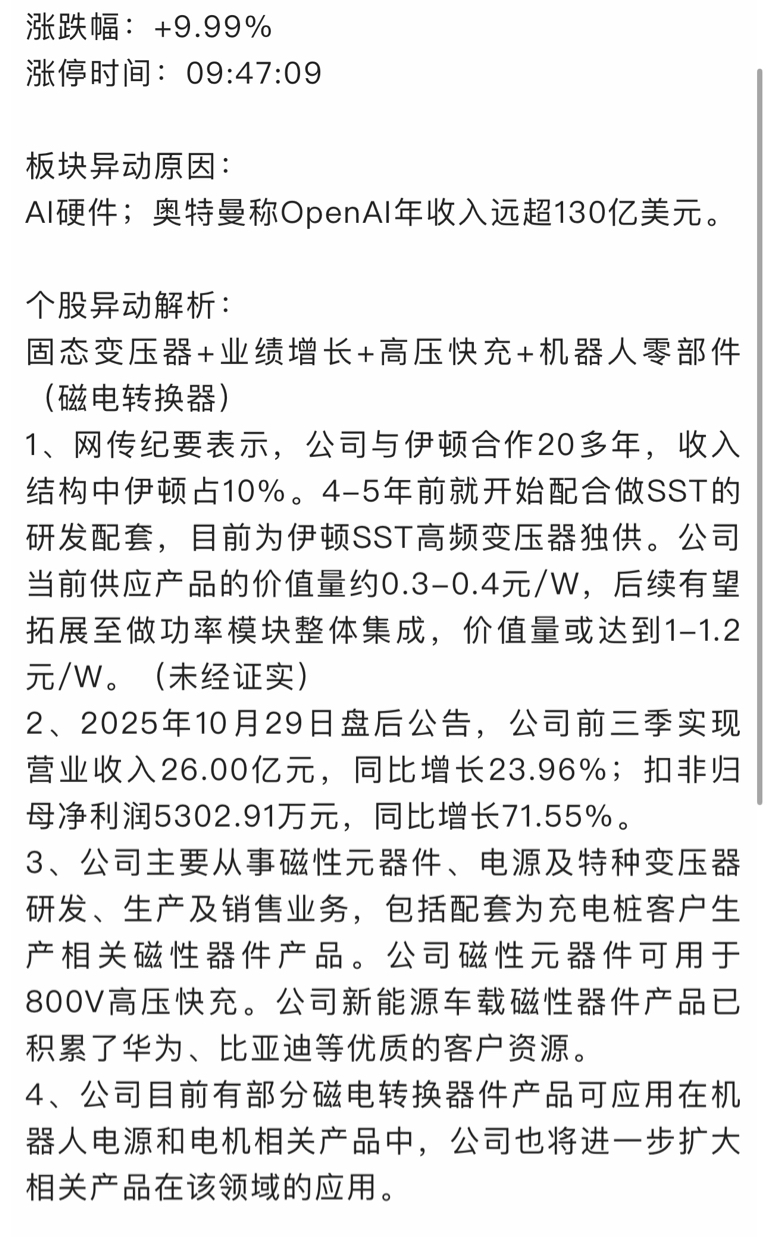 涨跌幅：+9.99%
涨停时间：09:47:09

板块异动原因：
AI硬件；奥特曼称OpenAI年收入远超130亿美元。

个股异动解析：
固态变压器+业绩增长+高压快充+机器人零部件（磁电转换器）
1、网传纪要表示，公司与伊顿合作20多年，收入结构中伊顿占10%。4-5年前就开始配合做SST的研发配套，目前为伊顿SST高频变压器独供。公司当前供应产品的价值量约0.3-0.4元/W，后续有望拓展至做功率模块整体集成，价值量或达到1-1.2元/W。（未经证实）
2、2025年10月29日盘后公告，公司前三季实现营业收入26.00亿元，同比增长23.96%；扣非归母净利润5302.91万元，同比增长71.55%。
3、公司主要从事磁性元器件、电源及特种变压器研发、生产及销售业务，包括配套为充电桩客户生产相关磁性器件产品。公司磁性元器件可用于800V高压快充。公司新能源车载磁性器件产品已积累了华为、比亚迪等优质的客户资源。
4、公司目前有部分磁电转换器件产品可应用在机器人电源和电机相关产品中，公司也将进一步扩大相关产品在该领域的应用。